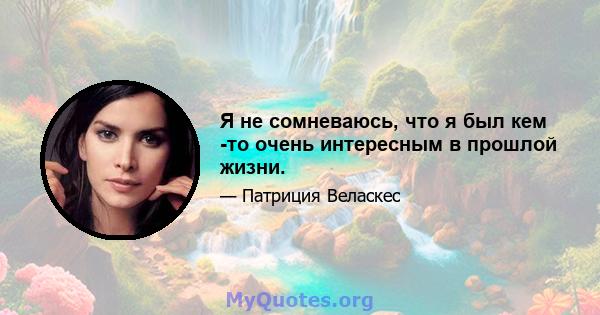 Я не сомневаюсь, что я был кем -то очень интересным в прошлой жизни.

— Патриция Веласкес

MyQuotes.org